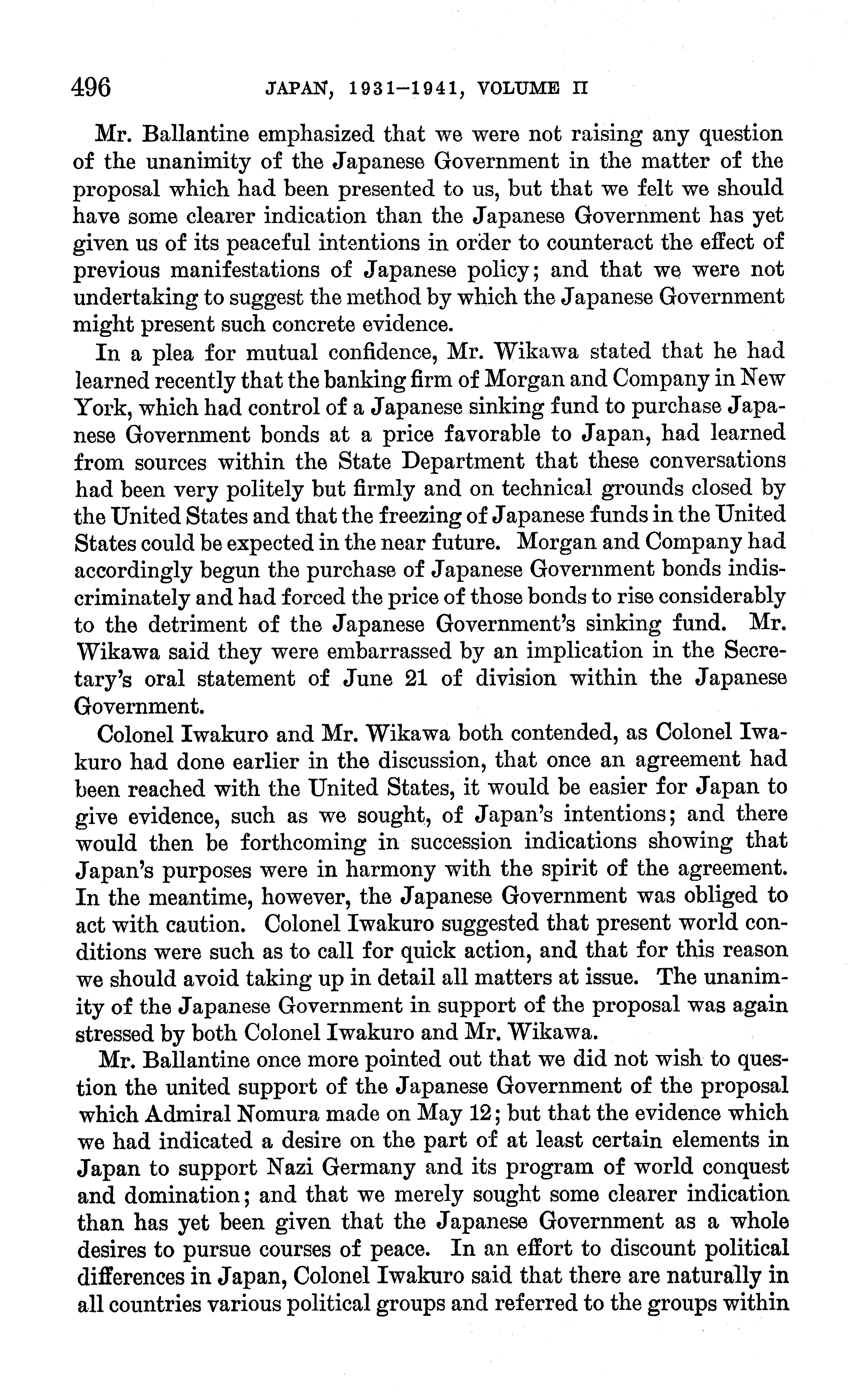 496 JAPAN, 1931–1941, VOLUME II

Mr. Ballantine emphasized that we were not raising any question of the unanimity of the Japanese Government in the matter of the proposal which had been presented to us, but that we felt we should have some clearer indication than the Japanese Government has yet given us of its peaceful intentions in order to counteract the effect of previous manifestations of Japanese policy; and that we were not undertaking to suggest the method by which the Japanese Government might present such concrete evidence.

In a plea for mutual confidence, Mr. Wikawa stated that he had learned recently that the banking firm of Morgan and Company in New York, which had control of a Japanese sinking fund to purchase Japanese Government bonds at a price favorable to Japan, had learned from sources within the State Department that these conversations had been very politely but firmly and on technical grounds closed by the United States and that the freezing of Japanese funds in the United States could be expected in the near future. Morgan and Company had accordingly begun the purchase of Japanese Government bonds indiscriminately and had forced the price of those bonds to rise considerably to the detriment of the Japanese Government's sinking fund. Mr. Wikawa said they were embarrassed by an implication in the Secretary's oral statement of June 21 of division within the Japanese Government.

Colonel Iwakuro and Mr. Wikawa both contended, as Colonel Iwakuro had done earlier in the discussion, that once an agreement had been reached with the United States, it would be easier for Japan to give evidence, such as we sought, of Japan's intentions; and there would then be forthcoming in succession indications showing that Japan's purposes were in harmony with the spirit of the agreement. In the meantime, however, the Japanese Government was obliged to act with caution. Colonel Iwakuro suggested that present world conditions were such as to call for quick action, and that for this reason we should avoid taking up in detail all matters at issue. The unanimity of the Japanese Government in support of the proposal was again stressed by both Colonel Iwakuro and Mr. Wikawa.

Mr. Ballantine once more pointed out that we did not wish to question the united support of the Japanese Government of the proposal which Admiral Nomura made on May 12; but that the evidence which we had indicated a desire on the part of at least certain elements in Japan to support Nazi Germany and its program of world conquest and domination; and that we merely sought some clearer indication than has yet been given that the Japanese Government as a whole desires to pursue courses of peace. In an effort to discount political differences in Japan, Colonel Iwakuro said that there are naturally in all countries various political groups and referred to the groups within